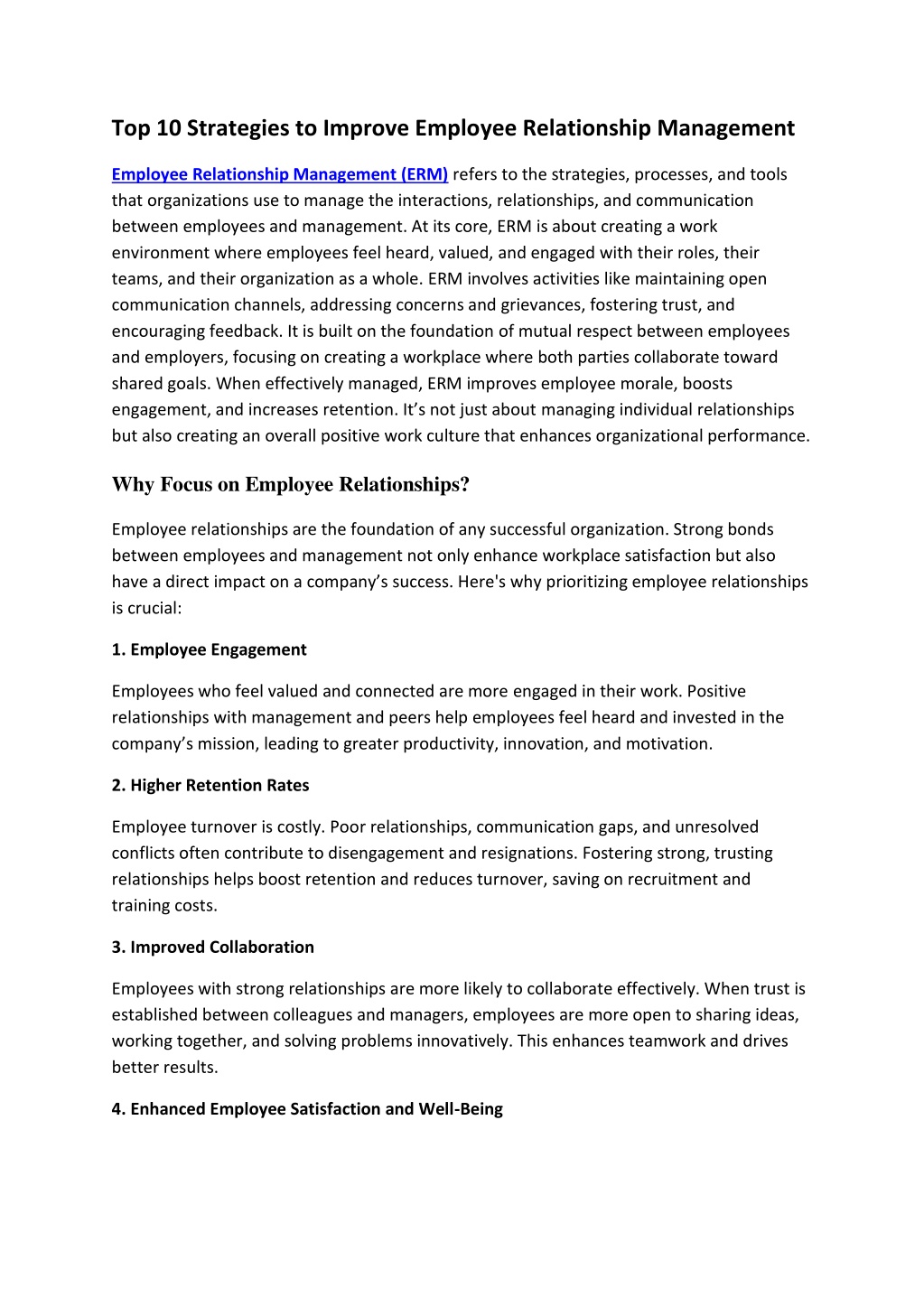 Top 10 Strategies to Improve Employee Relationship Management

Employee Relationship Management (ERM) refers to the strategies, processes, and tools that organizations use to manage the interactions, relationships, and communication between employees and management. At its core, ERM is about creating a work environment where employees feel heard, valued, and engaged with their roles, their teams, and their organization as a whole. ERM involves activities like maintaining open communication channels, addressing concerns and grievances, fostering trust, and encouraging feedback. It is built on the foundation of mutual respect between employees and employers, focusing on creating a workplace where both parties collaborate toward shared goals. When effectively managed, ERM improves employee morale, boosts engagement, and increases retention. It’s not just about managing individual relationships but also creating an overall positive work culture that enhances organizational performance.

Why Focus on Employee Relationships?

Employee relationships are the foundation of any successful organization. Strong bonds between employees and management not only enhance workplace satisfaction but also have a direct impact on a company’s success. Here's why prioritizing employee relationships is crucial:

1. Employee Engagement

Employees who feel valued and connected are more engaged in their work. Positive relationships with management and peers help employees feel heard and invested in the company’s mission, leading to greater productivity, innovation, and motivation.

2. Higher Retention Rates

Employee turnover is costly. Poor relationships, communication gaps, and unresolved conflicts often contribute to disengagement and resignations. Fostering strong, trusting relationships helps boost retention and reduces turnover, saving on recruitment and training costs.

3. Improved Collaboration

Employees with strong relationships are more likely to collaborate effectively. When trust is established between colleagues and managers, employees are more open to sharing ideas, working together, and solving problems innovatively. This enhances teamwork and drives better results.

4. Enhanced Employee Satisfaction and Well-Being